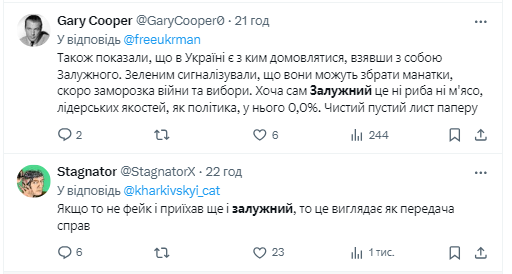 Gary Cooper @GaryCooper0 · 21 год
У відповідь @freeukrman
Також показали, що в Україні є з ким домовлятися, взявши з собою Залужного. Зеленим сигналізували, що вони можуть збрати манатки, скоро заморозка війни та вибори. Хоча сам Залужний це ні риба ні м'ясо, лідерських якостей, як політика, у нього 0,0%. Чистий пустий лист паперу

2 6 244

Stagnator @StagnatorX · 22 год
У відповідь @kharkivskyi_cat
Якщо то не фейк і приїхав ще і залужний, то це виглядає як передача справ

6 23 1 тис.